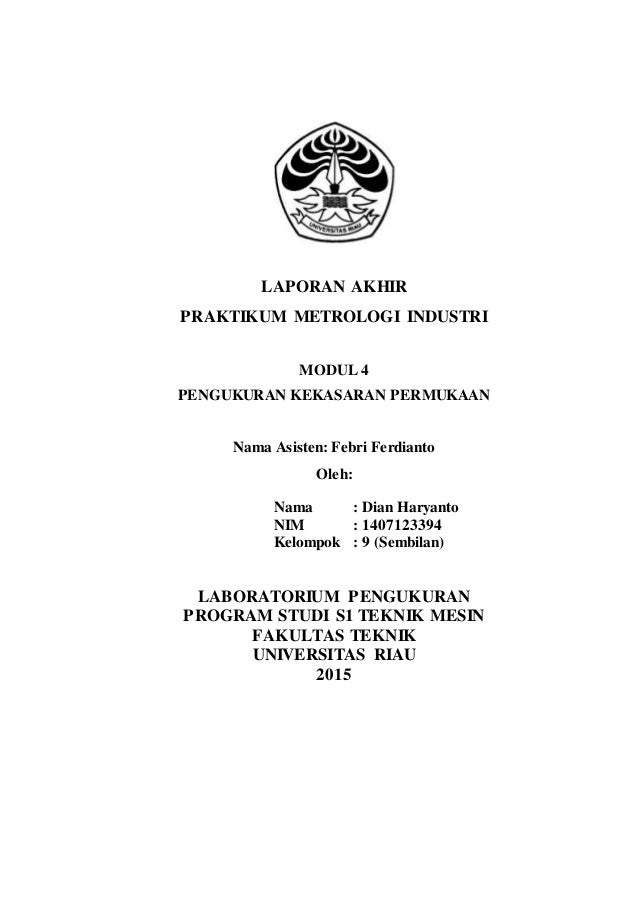 UNIVERSITAS RIAU

LAPORAN AKHIR
PRAKTIKUM METROLOGI INDUSTRI

MODUL 4
PENGUKURAN KEKASARAN PERMUKAAN

Nama Asisten: Febri Ferdianto
Oleh:

Nama : Dian Haryanto
NIM : 1407123394
Kelompok : 9 (Sembilan)

LABORATORIUM PENGUKURAN
PROGRAM STUDI S1 TEKNIK MESIN
FAKULTAS TEKNIK
UNIVERSITAS RIAU
2015